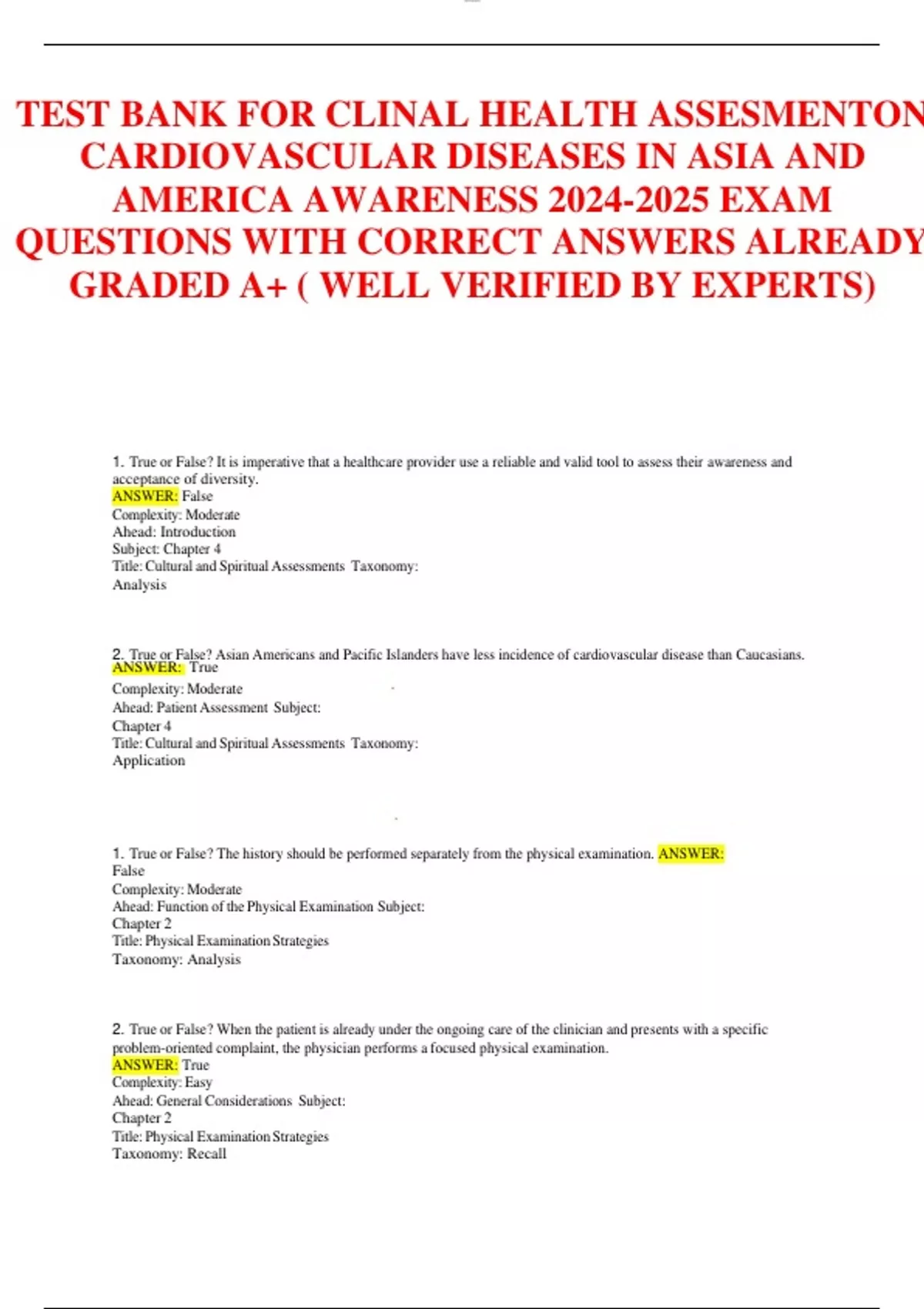 TEST BANK FOR CLINAL HEALTH ASSESMENTON CARDIOVASCULAR DISEASES IN ASIA AND AMERICA AWARENESS 2024-2025 EXAM QUESTIONS WITH CORRECT ANSWERS ALREADY GRADED A+ ( WELL VERIFIED BY EXPERTS)

1. True or False? It is imperative that a healthcare provider use a reliable and valid tool to assess their awareness and acceptance of diversity.
ANSWER: False
Complexity: Moderate
Ahead: Introduction
Subject: Chapter 4
Title: Cultural and Spiritual Assessments Taxonomy:
Analysis

2. True or False? Asian Americans and Pacific Islanders have less incidence of cardiovascular disease than Caucasians.
ANSWER: True
Complexity: Moderate
Ahead: Patient Assessment Subject:
Chapter 4
Title: Cultural and Spiritual Assessments Taxonomy:
Application

1. True or False? The history should be performed separately from the physical examination. ANSWER:
False
Complexity: Moderate
Ahead: Function of the Physical Examination Subject:
Chapter 2
Title: Physical Examination Strategies
Taxonomy: Analysis

2. True or False? When the patient is already under the ongoing care of the clinician and presents with a specific problem-oriented complaint, the physician performs a focused physical examination.
ANSWER: True
Complexity: Easy
Ahead: General Considerations Subject:
Chapter 2
Title: Physical Examination Strategies
Taxonomy: Recall